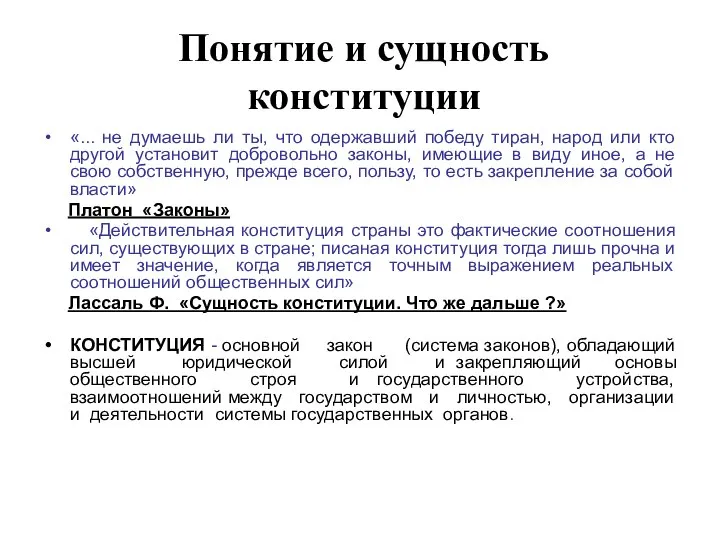 Понятие и сущность конституции

• «... не думаешь ли ты, что одержавший победу тиран, народ или кто другой установит добровольно законы, имеющие в виду иное, а не свою собственную, прежде всего, пользу, то есть закрепление за собой власти»

Платон «Законы»

• «Действительная конституция страны это фактические соотношения сил, существующих в стране; писаная конституция тогда лишь прочна и имеет значение, когда является точным выражением реальных соотношений общественных сил»

Лассаль Ф. «Сущность конституции. Что же дальше ?»

• КОНСТИТУЦИЯ - основной закон (система законов), обладающий высшей юридической силой и закрепляющий основы общественного строя и государственного устройства, взаимоотношений между государством и личностью, организации и деятельности системы государственных органов.